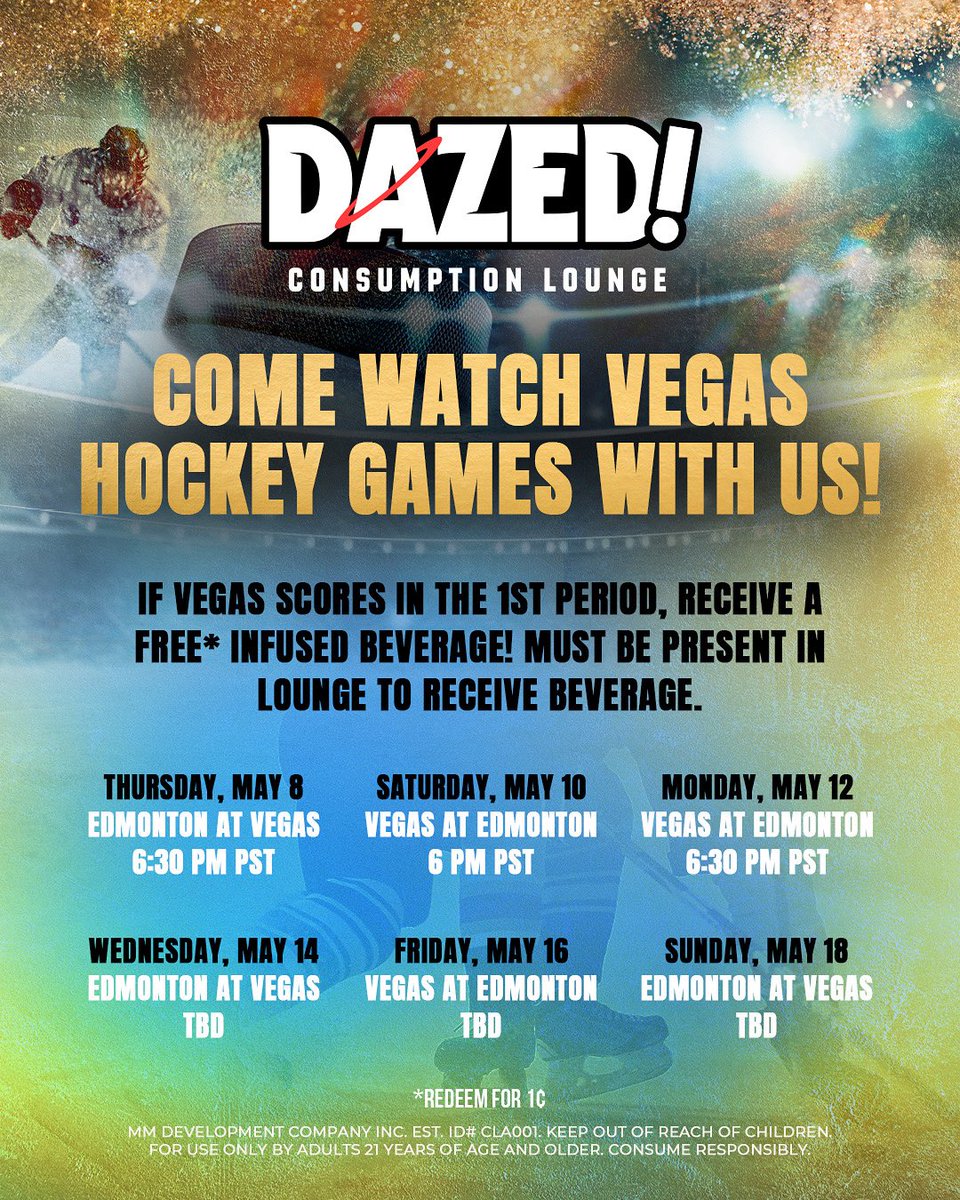 DAZED!
CONSUMPTION LOUNGE

COME WATCH VEGAS HOCKEY GAMES WITH US!

IF VEGAS SCORES IN THE 1ST PERIOD, RECEIVE A FREE* INFUSED BEVERAGE! MUST BE PRESENT IN LOUNGE TO RECEIVE BEVERAGE.

THURSDAY, MAY 8
EDMONTON AT VEGAS
6:30 PM PST

SATURDAY, MAY 10
VEGAS AT EDMONTON
6 PM PST

MONDAY, MAY 12
VEGAS AT EDMONTON
6:30 PM PST

WEDNESDAY, MAY 14
EDMONTON AT VEGAS
TBD

FRIDAY, MAY 16
VEGAS AT EDMONTON
TBD

SUNDAY, MAY 18
EDMONTON AT VEGAS
TBD

*REDEEM FOR 1¢

MM DEVELOPMENT COMPANY INC. EST. ID# CLA001. KEEP OUT OF REACH OF CHILDREN. FOR USE ONLY BY ADULTS 21 YEARS OF AGE AND OLDER. CONSUME RESPONSIBLY.